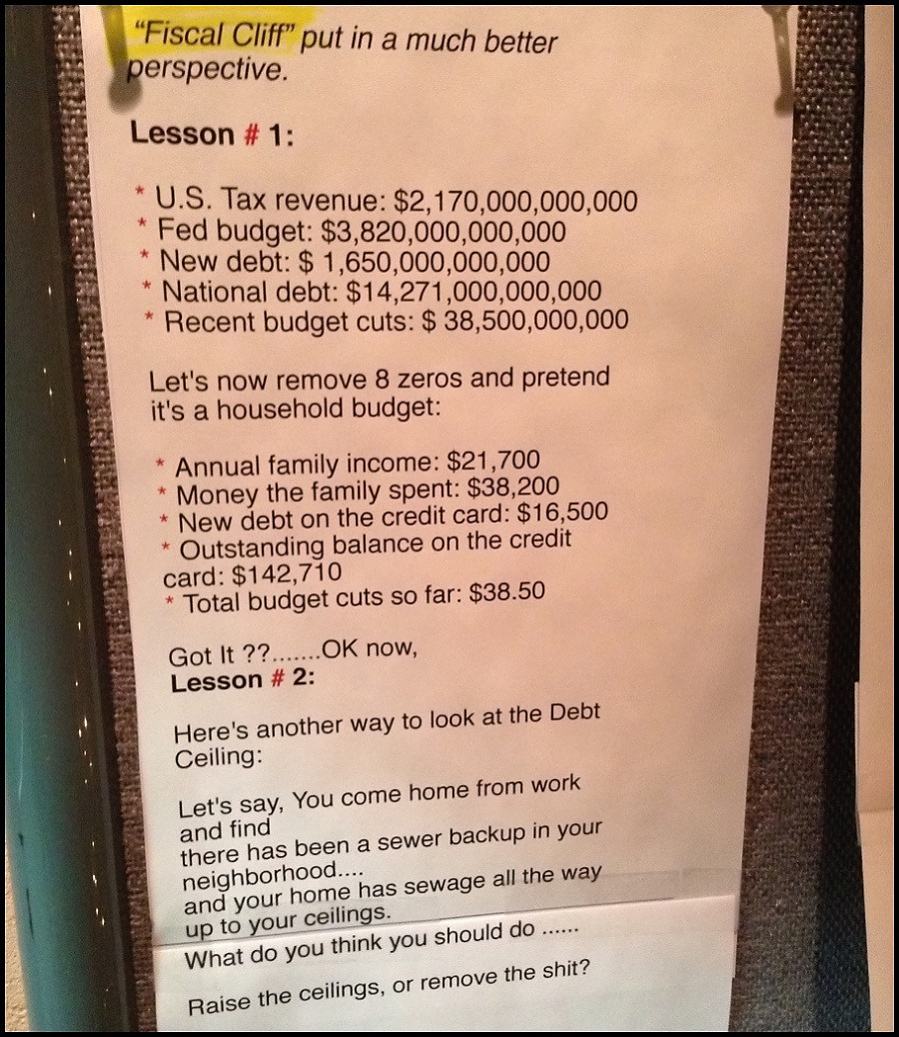 "Fiscal Cliff" put in a much better perspective.

Lesson # 1:

* U.S. Tax revenue: $2,170,000,000,000
* Fed budget: $3,820,000,000,000
* New debt: $ 1,650,000,000,000
* National debt: $14,271,000,000,000
* Recent budget cuts: $ 38,500,000,000

Let's now remove 8 zeros and pretend it's a household budget:

* Annual family income: $21,700
* Money the family spent: $38,200
* New debt on the credit card: $16,500
* Outstanding balance on the credit card: $142,710
* Total budget cuts so far: $38.50

Got It ??.......OK now,
Lesson # 2:

Here's another way to look at the Debt Ceiling:

Let's say, You come home from work and find
there has been a sewer backup in your neighborhood....
and your home has sewage all the way up to your ceilings.
What do you think you should do ......

Raise the ceilings, or remove the shit?